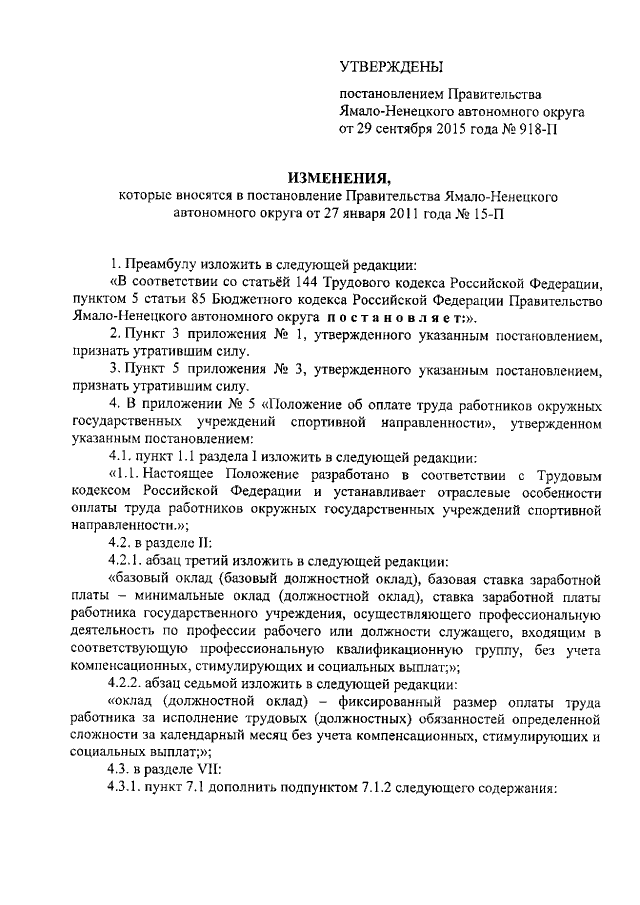 УТВЕРЖДЕНЫ

постановлением Правительства Ямало-Ненецкого автономного округа от 29 сентября 2015 года № 918-П

ИЗМЕНЕНИЯ,
которые вносятся в постановление Правительства Ямало-Ненецкого автономного округа от 27 января 2011 года № 15-П

1. Преамбулу изложить в следующей редакции:
«В соответствии со статьёй 144 Трудового кодекса Российской Федерации, пунктом 5 статьи 85 Бюджетного кодекса Российской Федерации Правительство Ямало-Ненецкого автономного округа постановляет:».

2. Пункт 3 приложения № 1, утвержденного указанным постановлением, признать утратившим силу.

3. Пункт 5 приложения № 3, утвержденного указанным постановлением, признать утратившим силу.

4. В приложении № 5 «Положение об оплате труда работников окружных государственных учреждений спортивной направленности», утвержденном указанным постановлением:

4.1. пункт 1.1 раздела I изложить в следующей редакции:

«1.1. Настоящее Положение разработано в соответствии с Трудовым кодексом Российской Федерации и устанавливает отраслевые особенности оплаты труда работников окружных государственных учреждений спортивной направленности.»;

4.2. в разделе II:

4.2.1. абзац третий изложить в следующей редакции:

«базовый оклад (базовый должностной оклад), базовая ставка заработной платы – минимальные оклад (должностной оклад), ставка заработной платы работника государственного учреждения, осуществляющего профессиональную деятельность по профессии рабочего или должности служащего, входящим в соответствующую профессиональную квалификационную группу, без учета компенсационных, стимулирующих и социальных выплат;»;

4.2.2. абзац седьмой изложить в следующей редакции:

«оклад (должностной оклад) – фиксированный размер оплаты труда работника за исполнение трудовых (должностных) обязанностей определенной сложности за календарный месяц без учета компенсационных, стимулирующих и социальных выплат;»;

4.3. в разделе VII:

4.3.1. пункт 7.1 дополнить подпунктом 7.1.2 следующего содержания: